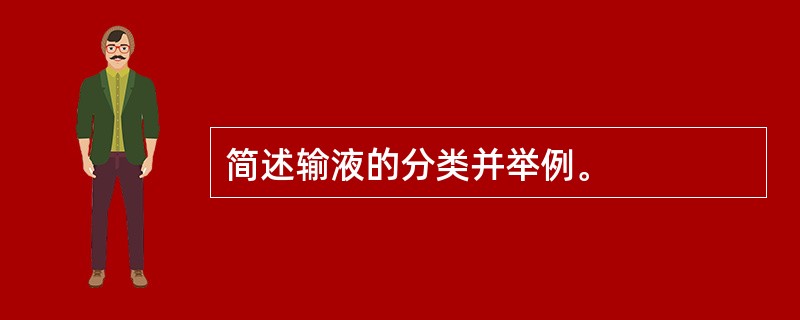 简述输液的分类并举例。